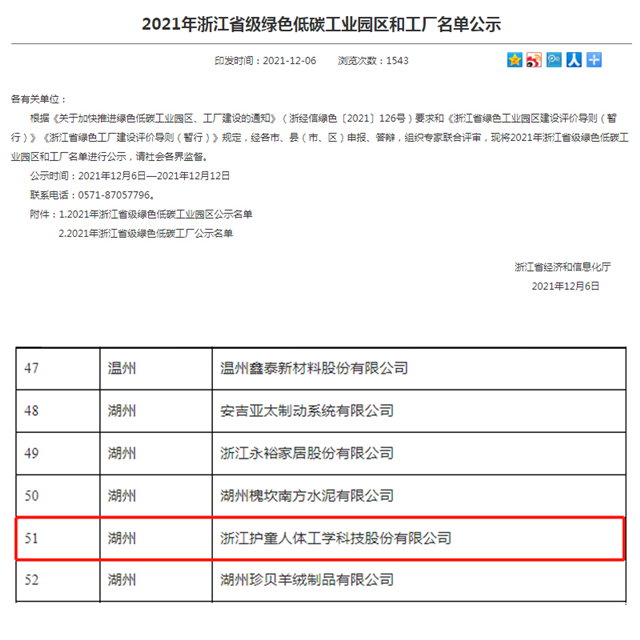 2021年浙江省级绿色低碳工业园区和工厂名单公示

印发时间：2021-12-06　浏览次数：1543

各有关单位：

根据《关于加快推进绿色低碳工业园区、工厂建设的通知》（浙经信绿色〔2021〕126号）要求和《浙江省绿色工业园区建设评价导则（暂行）》《浙江省绿色工厂建设评价导则（暂行）》规定，经各市、县（市、区）申报、答辩，组织专家联合评审，现将2021年浙江省级绿色低碳工业园区和工厂名单进行公示，请社会各界监督。

公示时间：2021年12月6日—2021年12月12日

联系电话：0571-87057796。

附件：1.2021年浙江省级绿色低碳工业园区公示名单

2.2021年浙江省级绿色低碳工厂公示名单

浙江省经济和信息化厅

2021年12月6日

| 47 | 温州 | 温州鑫泰新材料股份有限公司 |
|---|---|---|
| 48 | 湖州 | 安吉亚太制动系统有限公司 |
| 49 | 湖州 | 浙江永裕家居股份有限公司 |
| 50 | 湖州 | 湖州槐坎南方水泥有限公司 |
| 51 | 湖州 | 浙江护童人体工学科技股份有限公司 |
| 52 | 湖州 | 湖州珍贝羊绒制品有限公司 |